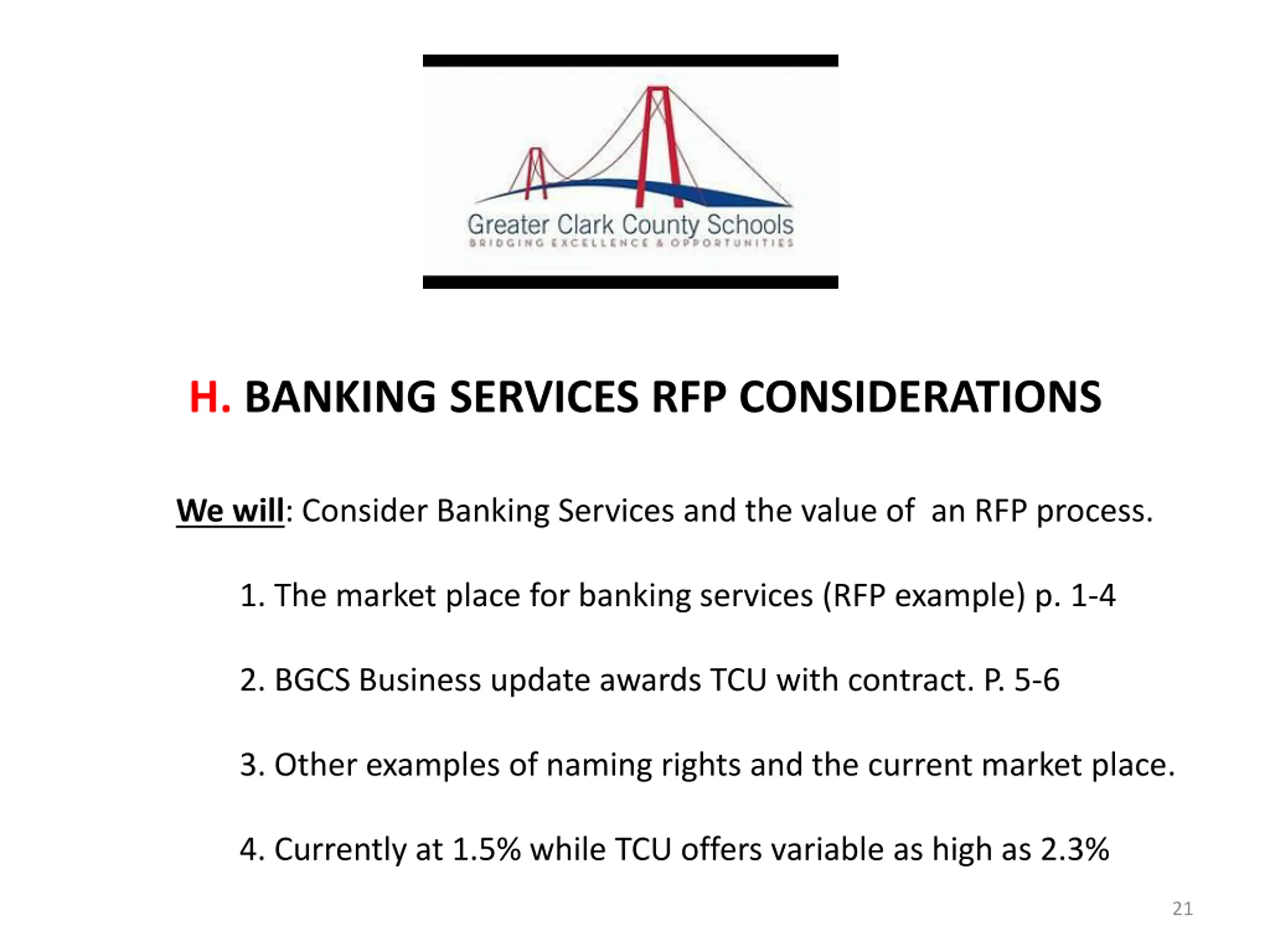 Greater Clark County Schools
BRIDGING EXCELLENCE & OPPORTUNITIES

H. BANKING SERVICES RFP CONSIDERATIONS

We will: Consider Banking Services and the value of an RFP process.

1. The market place for banking services (RFP example) p. 1-4

2. BGCS Business update awards TCU with contract. P. 5-6

3. Other examples of naming rights and the current market place.

4. Currently at 1.5% while TCU offers variable as high as 2.3%

21